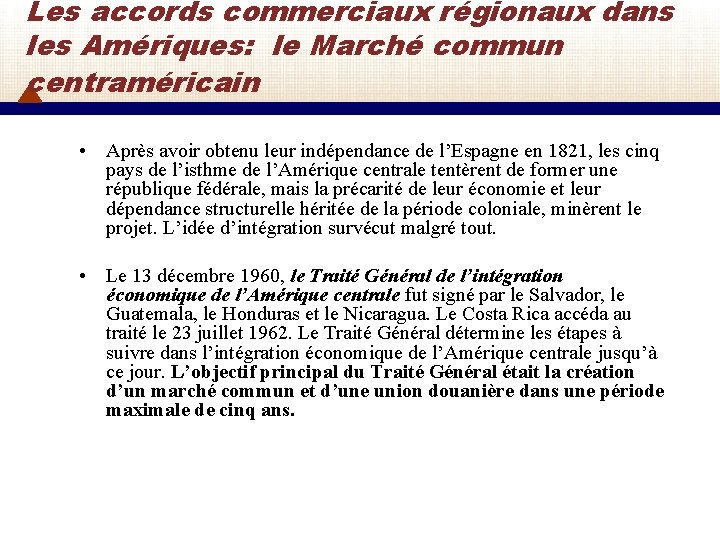 Les accords commerciaux régionaux dans les Amériques: le Marché commun centraméricain

• Après avoir obtenu leur indépendance de l'Espagne en 1821, les cinq pays de l'isthme de l'Amérique centrale tentèrent de former une république fédérale, mais la précarité de leur économie et leur dépendance structurelle héritée de la période coloniale, minèrent le projet. L'idée d'intégration survécut malgré tout.

• Le 13 décembre 1960, le Traité Général de l'intégration économique de l'Amérique centrale fut signé par le Salvador, le Guatemala, le Honduras et le Nicaragua. Le Costa Rica accéda au traité le 23 juillet 1962. Le Traité Général détermine les étapes à suivre dans l'intégration économique de l'Amérique centrale jusqu'à ce jour. L'objectif principal du Traité Général était la création d'un marché commun et d'une union douanière dans une période maximale de cinq ans.